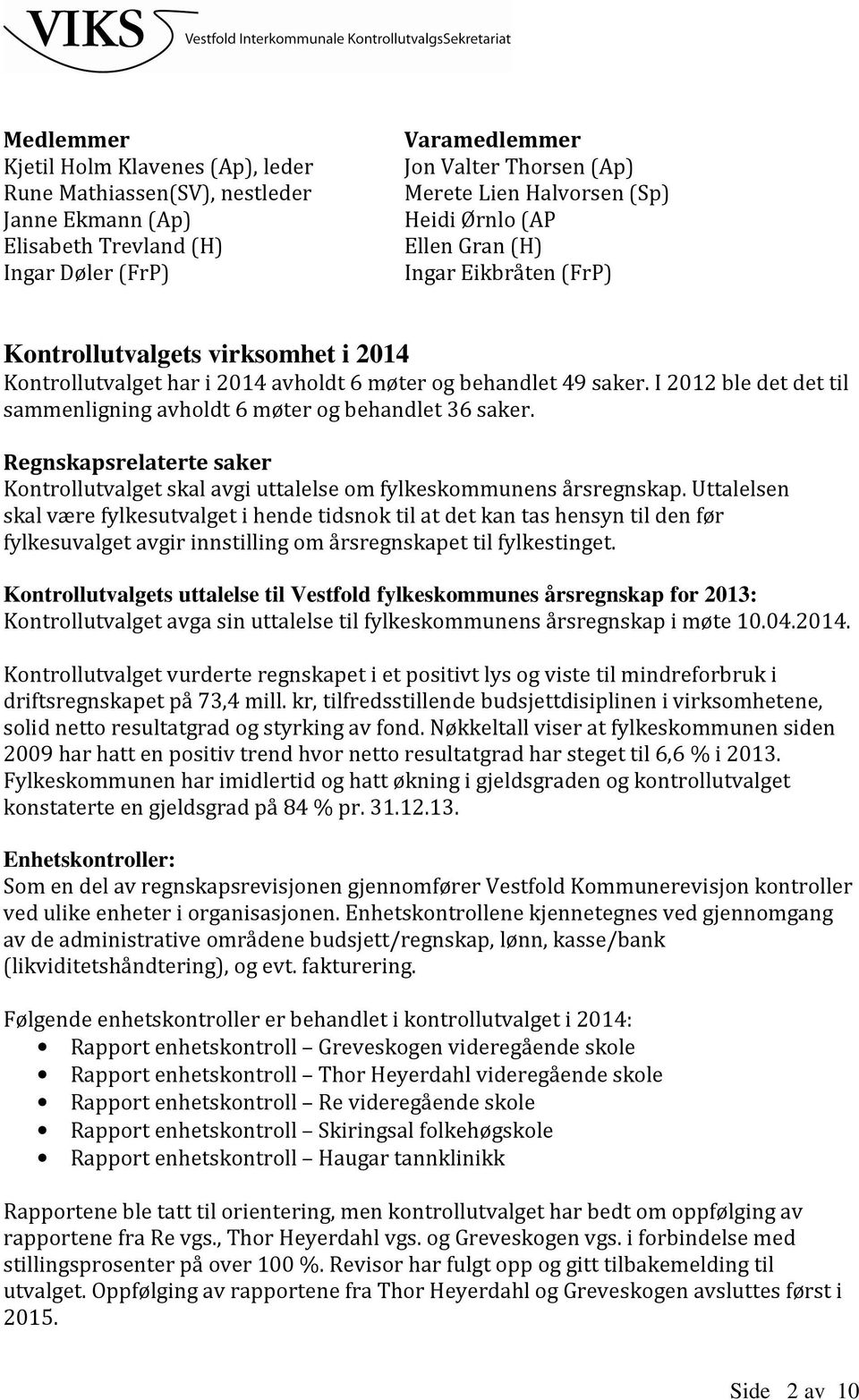 VIKS Vestfold Interkommunale KontrollutvalgsSekretariat

Medlemmer
Kjetil Holm Klavenes (Ap), leder
Rune Mathiassen(SV), nestleder
Janne Ekmann (Ap)
Elisabeth Trevland (H)
Ingar Døler (FrP)

Varamedlemmer
Jon Valter Thorsen (Ap)
Merete Lien Halvorsen (Sp)
Heidi Ørnlo (AP
Ellen Gran (H)
Ingar Eikbråten (FrP)

Kontrollutvalgets virksomhet i 2014
Kontrollutvalget har i 2014 avholdt 6 møter og behandlet 49 saker. I 2012 ble det det til sammenligning avholdt 6 møter og behandlet 36 saker.

Regnskapsrelaterte saker
Kontrollutvalget skal avgi uttalelse om fylkeskommunens årsregnskap. Uttalelsen skal være fylkesutvalget i hende tidsnok til at det kan tas hensyn til den før fylkesuvalget avgir innstilling om årsregnskapet til fylkestinget.

Kontrollutvalgets uttalelse til Vestfold fylkeskommunes årsregnskap for 2013:
Kontrollutvalget avga sin uttalelse til fylkeskommunens årsregnskap i møte 10.04.2014.

Kontrollutvalget vurderte regnskapet i et positivt lys og viste til mindreforbruk i driftsregnskapet på 73,4 mill. kr, tilfredsstillende budsjettdisiplinen i virksomhetene, solid netto resultatgrad og styrking av fond. Nøkkeltall viser at fylkeskommunen siden 2009 har hatt en positiv trend hvor netto resultatgrad har steget til 6,6 % i 2013. Fylkeskommunen har imidlertid og hatt økning i gjeldsgraden og kontrollutvalget konstaterte en gjeldsgrad på 84 % pr. 31.12.13.

Enhetskontroller:
Som en del av regnskapsrevisjonen gjennomfører Vestfold Kommunerevisjon kontroller ved ulike enheter i organisasjonen. Enhetskontrollene kjennetegnes ved gjennomgang av de administrative områdene budsjett/regnskap, lønn, kasse/bank (likviditetshåndtering), og evt. fakturering.

Følgende enhetskontroller er behandlet i kontrollutvalget i 2014:
• Rapport enhetskontroll – Greveskogen videregående skole
• Rapport enhetskontroll – Thor Heyerdahl videregående skole
• Rapport enhetskontroll – Re videregående skole
• Rapport enhetskontroll – Skiringsal folkehøgskole
• Rapport enhetskontroll – Haugar tannklinikk

Rapportene ble tatt til orientering, men kontrollutvalget har bedt om oppfølging av rapportene fra Re vgs., Thor Heyerdahl vgs. og Greveskogen vgs. i forbindelse med stillingsprosenter på over 100 %. Revisor har fulgt opp og gitt tilbakemelding til utvalget. Oppfølging av rapportene fra Thor Heyerdahl og Greveskogen avsluttes først i 2015.

Side 2 av 10